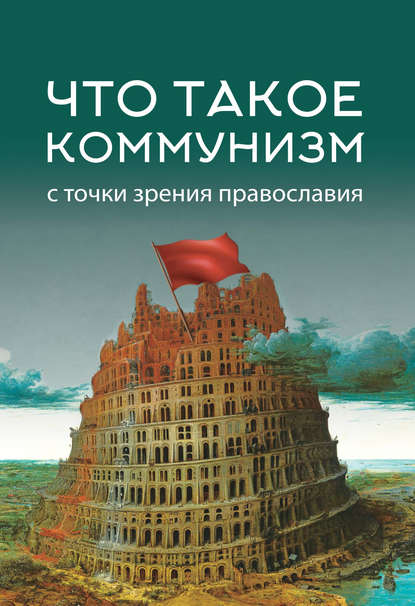 ЧТО ТАКОЕ КОММУНИЗМ

с точки зрения православия